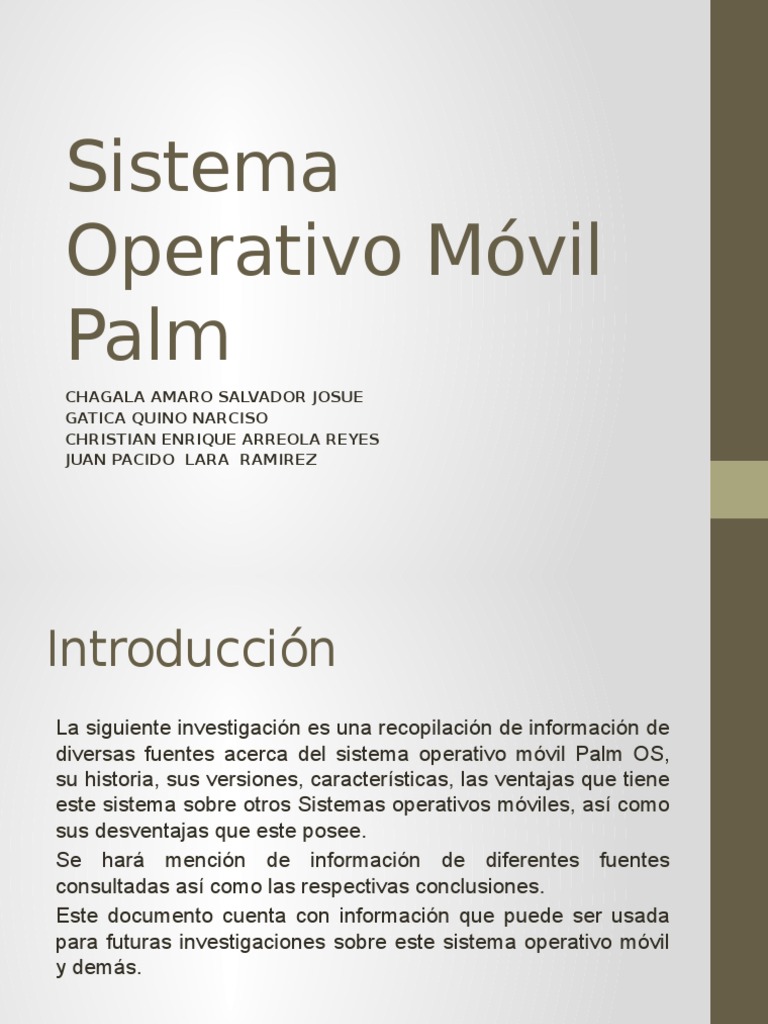 Sistema Operativo Móvil Palm

CHAGALA AMARO SALVADOR JOSUE
GATICA QUINO NARCISO
CHRISTIAN ENRIQUE ARREOLA REYES
JUAN PACIDO LARA RAMIREZ

Introducción

La siguiente investigación es una recopilación de información de diversas fuentes acerca del sistema operativo móvil Palm OS, su historia, sus versiones, características, las ventajas que tiene este sistema sobre otros Sistemas operativos móviles, así como sus desventajas que este posee.

Se hará mención de información de diferentes fuentes consultadas así como las respectivas conclusiones.

Este documento cuenta con información que puede ser usada para futuras investigaciones sobre este sistema operativo móvil y demás.